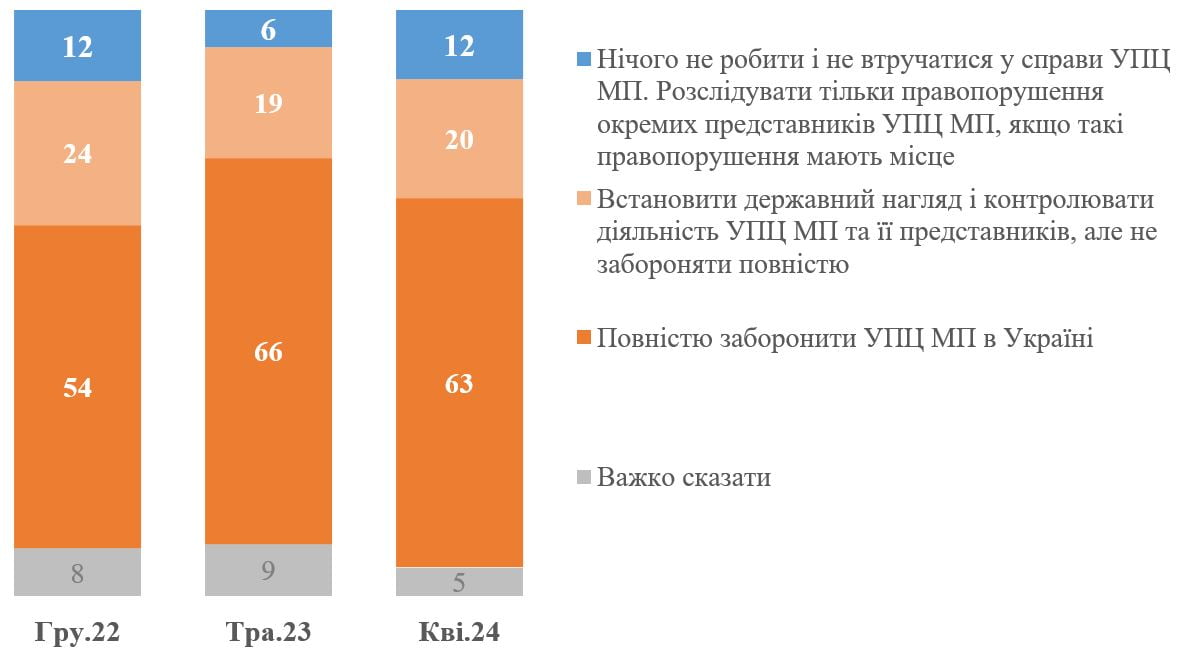 12
24
54
8
Гру.22

6
19
66
9
Тра.23

12
20
63
5
Кві.24

Нічого не робити і не втручатися у справи УПЦ МП. Розслідувати тільки правопорушення окремих представників УПЦ МП, якщо такі правопорушення мають місце

Встановити державний нагляд і контролювати діяльність УПЦ МП та її представників, але не забороняти повністю

Повністю заборонити УПЦ МП в Україні

Важко сказати